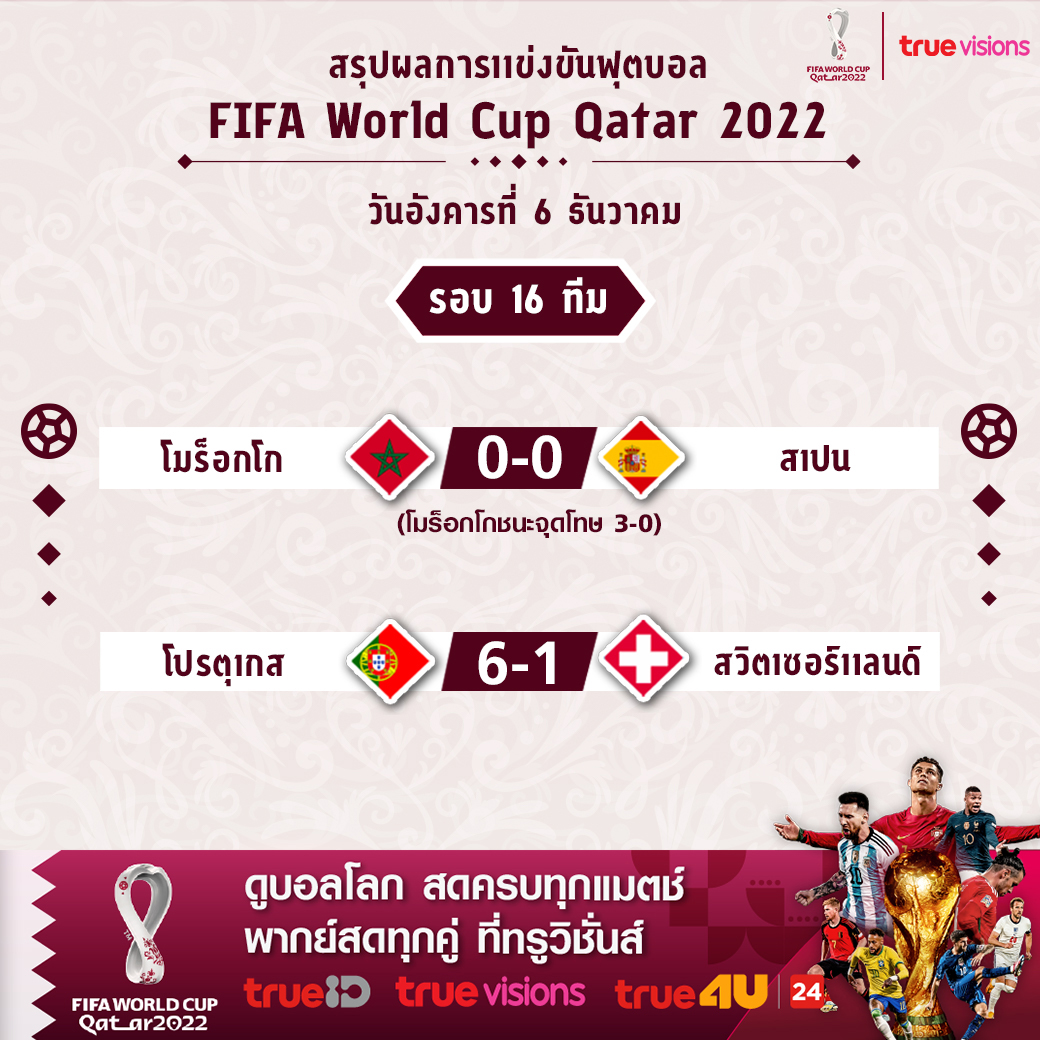 FIFA WORLD CUP Qatar2022

true visions

สรุปผลการแข่งขันฟุตบอล

FIFA World Cup Qatar 2022

วันอังคารที่ 6 ธันวาคม

รอบ 16 ทีม

โมร็อกโก 0-0 สเปน

(โมร็อกโกชนะจุดโทษ 3-0)

โปรตุเกส 6-1 สวิตเซอร์แลนด์

FIFA WORLD CUP Qatar2022

ดูบอลโลก สดครบทุกแมตช์

พากย์สดทุกคู่ ที่ทรูวิชั่นส์

trueID true visions true4U 24